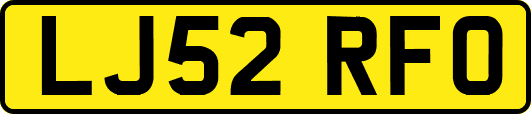 LJ52 RFO